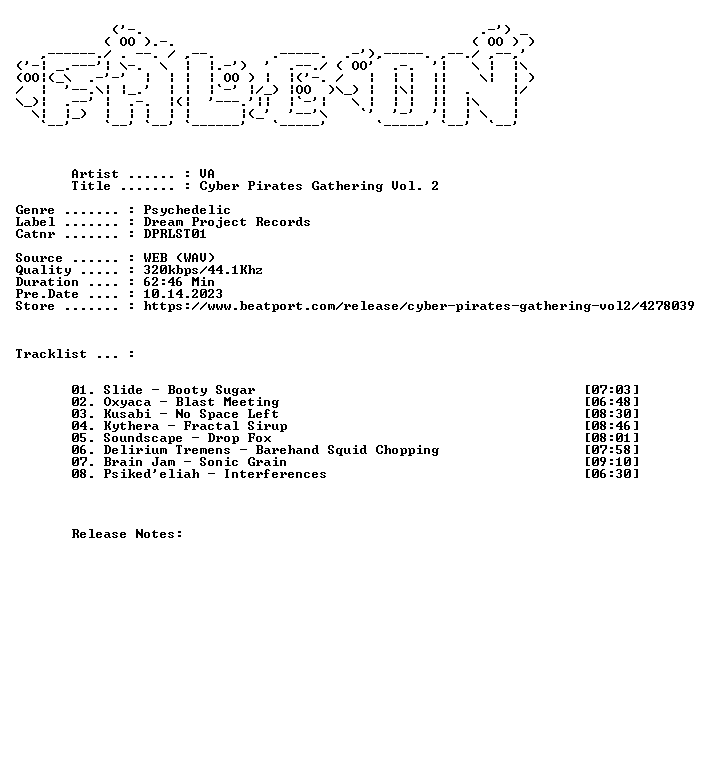 Artist ...... : VA
Title ....... : Cyber Pirates Gathering Vol. 2

Genre ....... : Psychedelic
Label ....... : Dream Project Records
Catnr ....... : DPRLST01

Source ...... : WEB (WAV)
Quality ..... : 320kbps/44.1Khz
Duration .... : 62:46 Min
Pre.Date .... : 10.14.2023
Store ....... : https://www.beatport.com/release/cyber-pirates-gathering-vol2/4278039

Tracklist ... :

01. Slide - Booty Sugar [07:03]
02. Oxyaca - Blast Meeting [06:48]
03. Kusabi - No Space Left [08:30]
04. Kythera - Fractal Sirup [08:46]
05. Soundscape - Drop Fox [08:01]
06. Delirium Tremens - Barehand Squid Chopping [07:58]
07. Brain Jam - Sonic Grain [09:10]
08. Psiked'eliah - Interferences [06:30]

Release Notes: